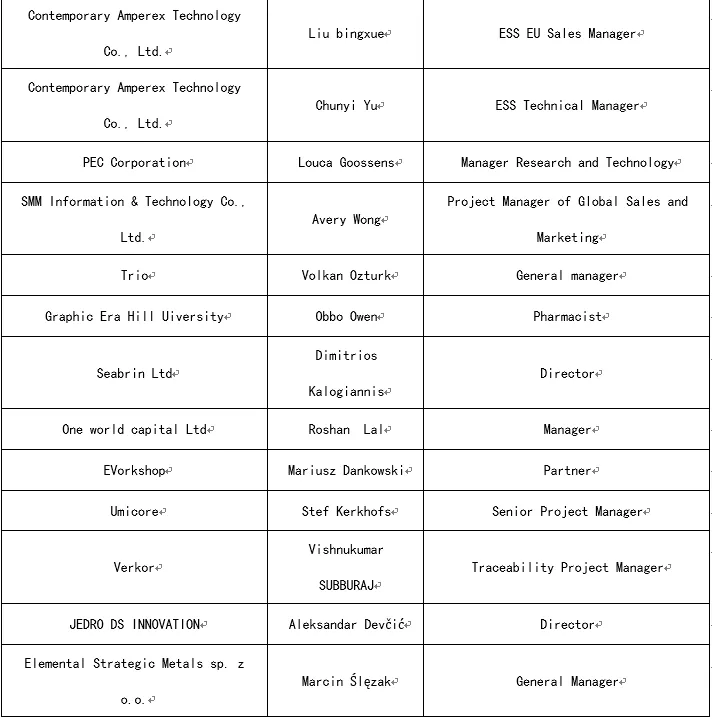 | | | |
|---|---|---|
| Contemporary Amperex Technology Co., Ltd. | Liu bingxue | ESS EU Sales Manager |
| Contemporary Amperex Technology Co., Ltd. | Chunyi Yu | ESS Technical Manager |
| PEC Corporation | Louca Goossens | Manager Research and Technology |
| SMM Information & Technology Co., Ltd. | Avery Wong | Project Manager of Global Sales and Marketing |
| Trio | Volkan Ozturk | General manager |
| Graphic Era Hill Uiversity | Obbo Owen | Pharmacist |
| Seabrin Ltd | Dimitrios Kalogiannis | Director |
| One world capital Ltd | Roshan Lal | Manager |
| EVorkshop | Mariusz Dankowski | Partner |
| Umicore | Stef Kerkhofs | Senior Project Manager |
| Verkor | Vishnukumar SUBBURAJ | Traceability Project Manager |
| JEDRO DS INNOVATION | Aleksandar Devčić | Director |
| Elemental Strategic Metals sp. z o.o. | Marcin Ślęzak | General Manager |